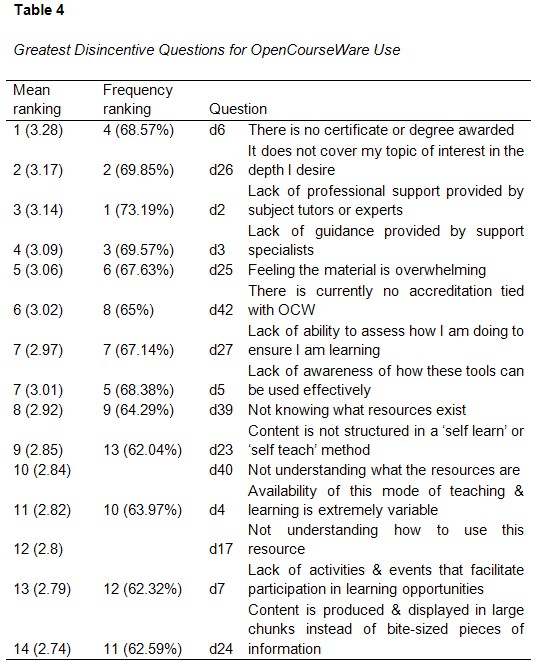 **Table 4**

*Greatest Disincentive Questions for OpenCourseWare Use*

| Mean ranking | Frequency ranking | Question | |
|---|---|---|---|
| 1 (3.28) | 4 (68.57%) | d6 | There is no certificate or degree awarded |
| 2 (3.17) | 2 (69.85%) | d26 | It does not cover my topic of interest in the depth I desire |
| 3 (3.14) | 1 (73.19%) | d2 | Lack of professional support provided by subject tutors or experts |
| 4 (3.09) | 3 (69.57%) | d3 | Lack of guidance provided by support specialists |
| 5 (3.06) | 6 (67.63%) | d25 | Feeling the material is overwhelming |
| 6 (3.02) | 8 (65%) | d42 | There is currently no accreditation tied with OCW |
| 7 (2.97) | 7 (67.14%) | d27 | Lack of ability to assess how I am doing to ensure I am learning |
| 7 (3.01) | 5 (68.38%) | d5 | Lack of awareness of how these tools can be used effectively |
| 8 (2.92) | 9 (64.29%) | d39 | Not knowing what resources exist |
| 9 (2.85) | 13 (62.04%) | d23 | Content is not structured in a 'self learn' or 'self teach' method |
| 10 (2.84) | | d40 | Not understanding what the resources are |
| 11 (2.82) | 10 (63.97%) | d4 | Availability of this mode of teaching & learning is extremely variable |
| 12 (2.8) | | d17 | Not understanding how to use this resource |
| 13 (2.79) | 12 (62.32%) | d7 | Lack of activities & events that facilitate participation in learning opportunities |
| 14 (2.74) | 11 (62.59%) | d24 | Content is produced & displayed in large chunks instead of bite-sized pieces of information |